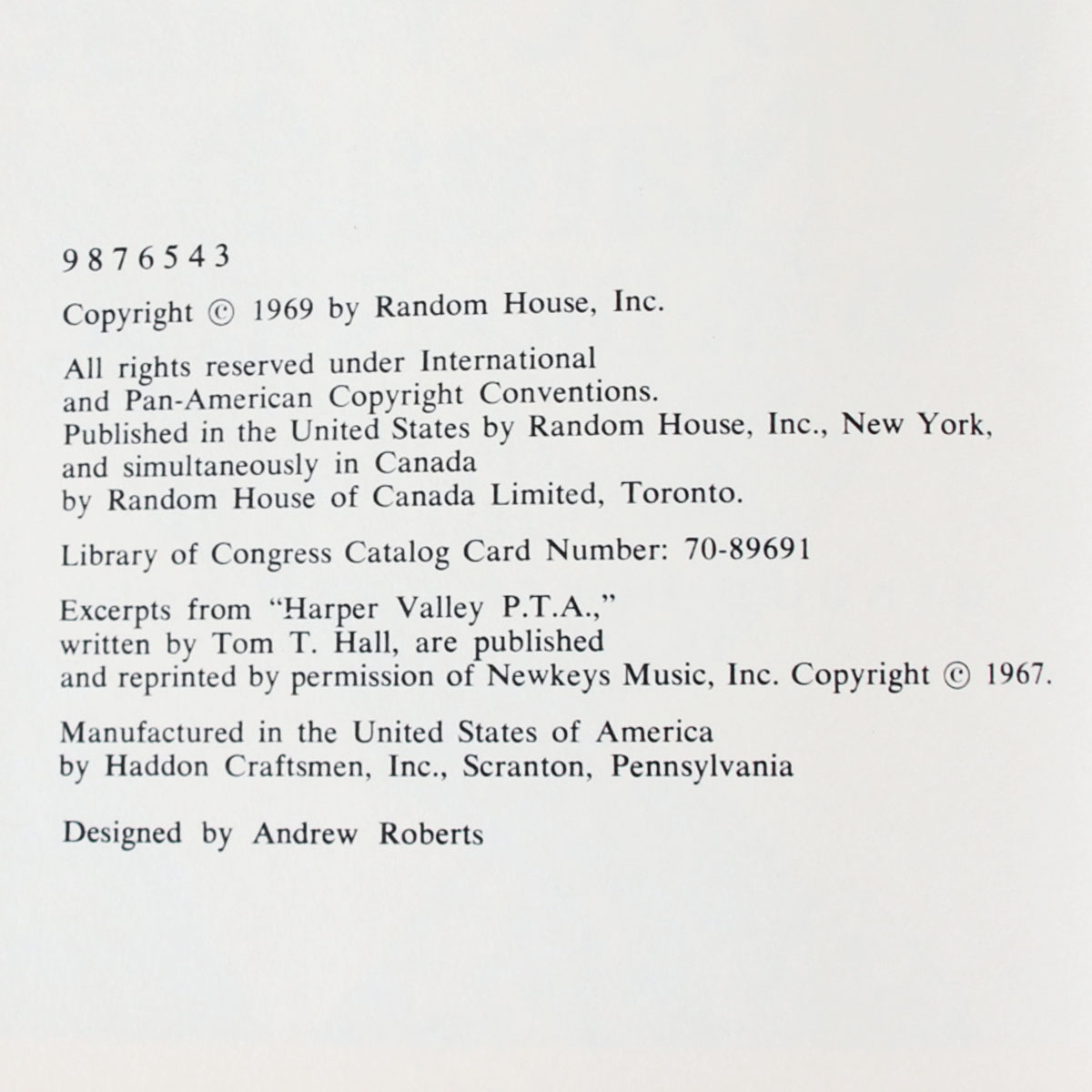 9 8 7 6 5 4 3

Copyright © 1969 by Random House, Inc.

All rights reserved under International and Pan-American Copyright Conventions. Published in the United States by Random House, Inc., New York, and simultaneously in Canada by Random House of Canada Limited, Toronto.

Library of Congress Catalog Card Number: 70-89691

Excerpts from "Harper Valley P.T.A.," written by Tom T. Hall, are published and reprinted by permission of Newkeys Music, Inc. Copyright © 1967.

Manufactured in the United States of America by Haddon Craftsmen, Inc., Scranton, Pennsylvania

Designed by Andrew Roberts